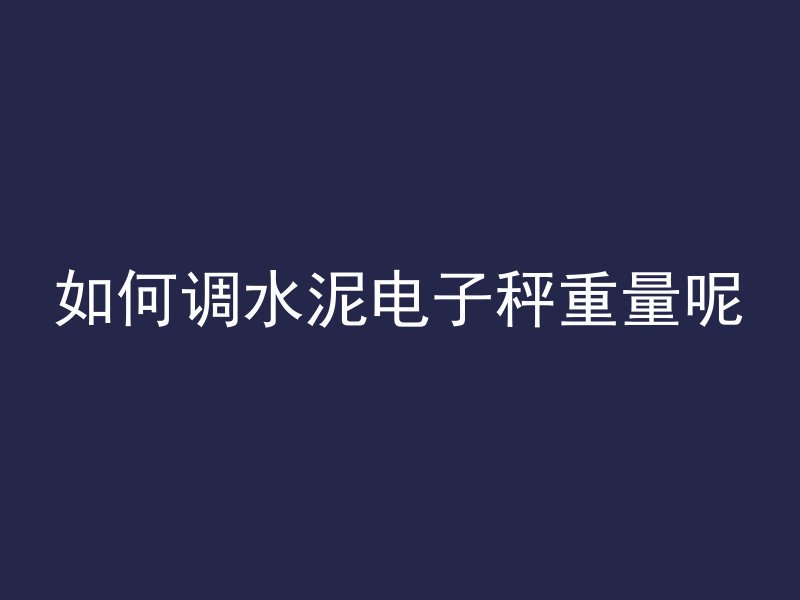 如何调水泥电子秤重量呢